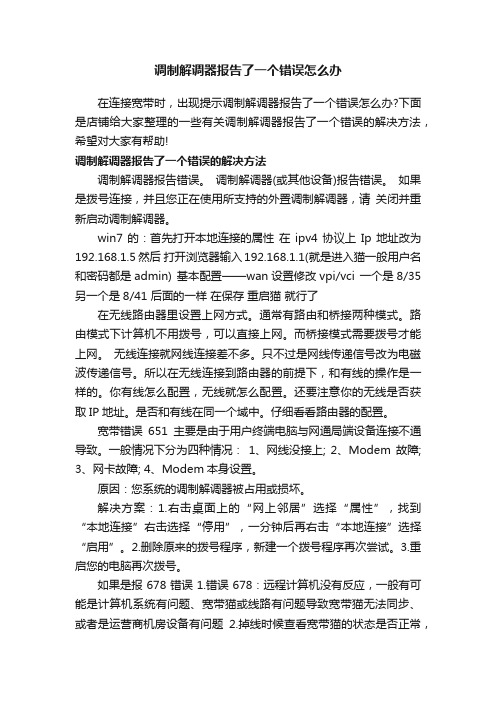 调制解调器报告了一个错误怎么办

在连接宽带时，出现提示调制解调器报告了一个错误怎么办?下面是店铺给大家整理的一些有关调制解调器报告了一个错误的解决方法，希望对大家有帮助!

调制解调器报告了一个错误的解决方法

调制解调器报告错误。 调制解调器(或其他设备)报告错误。 如果是拨号连接，并且您正在使用所支持的外置调制解调器，请 关闭并重新启动调制解调器。

win7 的：首先打开本地连接的属性 在 ipv4 协议上 Ip 地址改为 192.168.1.5 然后 打开浏览器输入 192.168.1.1(就是进入猫一般用户名和密码都是 admin) 基本配置——wan 设置修改 vpi/vci 一个是 8/35 另一个是 8/41 后面的一样 在保存 重启猫 就行了

在无线路由器里设置上网方式。通常有路由和桥接两种模式。路由模式下计算机不用拨号，可以直接上网。而桥接模式需要拨号才能上网。 无线连接就网线连接差不多。只不过是网线传递信号改为电磁波传递信号。所以在无线连接到路由器的前提下，和有线的操作是一样的。你有线怎么配置，无线就怎么配置。还要注意你的无线是否获取 IP 地址。是否和有线在同一个域中。仔细看看路由器的配置。

宽带错误 651 主要是由于用户终端电脑与网通局端设备连接不通导致。一般情况下分为四种情况： 1、网线没接上; 2、Modem 故障; 3、网卡故障; 4、Modem 本身设置。

原因：您系统的调制解调器被占用或损坏。

解决方案：1.右击桌面上的“网上邻居”选择“属性”，找到“本地连接”右击选择“停用”，一分钟后再右击“本地连接”选择“启用”。2.删除原来的拨号程序，新建一个拨号程序再次尝试。3.重启您的电脑再次拨号。

如果是报 678 错误 1.错误 678：远程计算机没有反应，一般有可能是计算机系统有问题、宽带猫或线路有问题导致宽带猫无法同步、或者是运营商机房设备有问题 2.掉线时候查看宽带猫的状态是否正常，